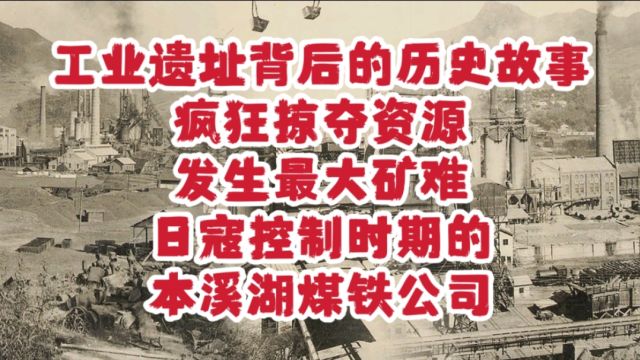 工业遗址背后的历史故事
疯狂掠夺资源
发生最大矿难
日寇控制时期的
本溪湖煤铁公司